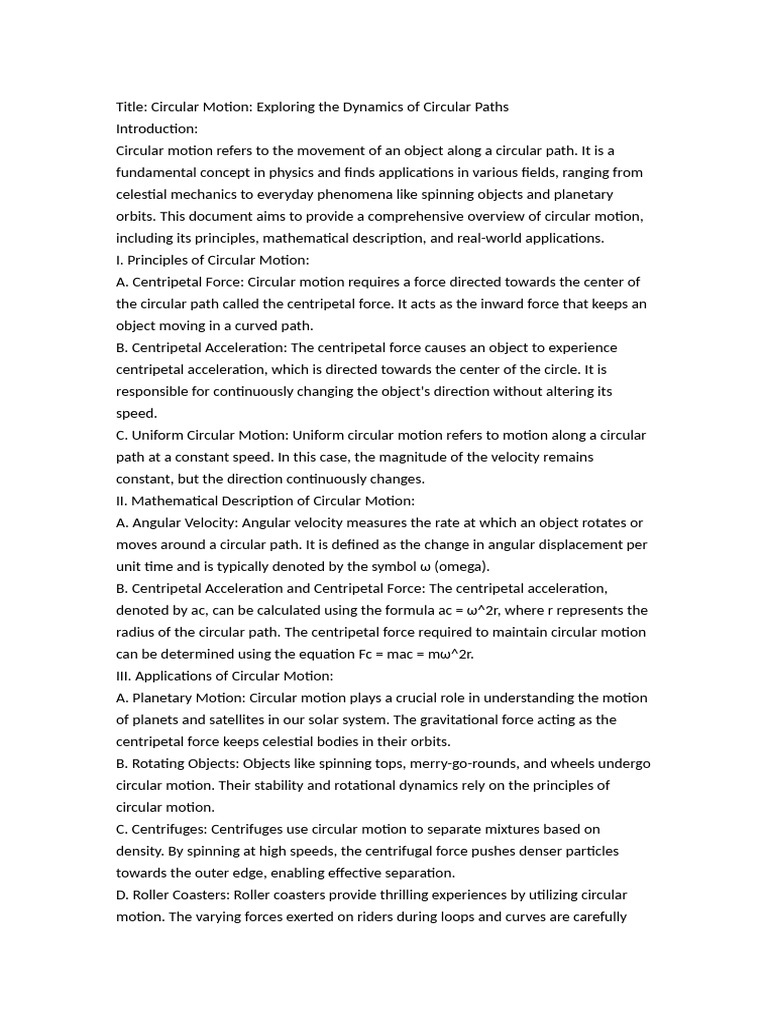 Title: Circular Motion: Exploring the Dynamics of Circular Paths
Introduction:
Circular motion refers to the movement of an object along a circular path. It is a fundamental concept in physics and finds applications in various fields, ranging from celestial mechanics to everyday phenomena like spinning objects and planetary orbits. This document aims to provide a comprehensive overview of circular motion, including its principles, mathematical description, and real-world applications.
I. Principles of Circular Motion:
A. Centripetal Force: Circular motion requires a force directed towards the center of the circular path called the centripetal force. It acts as the inward force that keeps an object moving in a curved path.
B. Centripetal Acceleration: The centripetal force causes an object to experience centripetal acceleration, which is directed towards the center of the circle. It is responsible for continuously changing the object's direction without altering its speed.
C. Uniform Circular Motion: Uniform circular motion refers to motion along a circular path at a constant speed. In this case, the magnitude of the velocity remains constant, but the direction continuously changes.
II. Mathematical Description of Circular Motion:
A. Angular Velocity: Angular velocity measures the rate at which an object rotates or moves around a circular path. It is defined as the change in angular displacement per unit time and is typically denoted by the symbol ω (omega).
B. Centripetal Acceleration and Centripetal Force: The centripetal acceleration, denoted by ac, can be calculated using the formula ac = ω^2r, where r represents the radius of the circular path. The centripetal force required to maintain circular motion can be determined using the equation Fc = mac = mω^2r.
III. Applications of Circular Motion:
A. Planetary Motion: Circular motion plays a crucial role in understanding the motion of planets and satellites in our solar system. The gravitational force acting as the centripetal force keeps celestial bodies in their orbits.
B. Rotating Objects: Objects like spinning tops, merry-go-rounds, and wheels undergo circular motion. Their stability and rotational dynamics rely on the principles of circular motion.
C. Centrifuges: Centrifuges use circular motion to separate mixtures based on density. By spinning at high speeds, the centrifugal force pushes denser particles towards the outer edge, enabling effective separation.
D. Roller Coasters: Roller coasters provide thrilling experiences by utilizing circular motion. The varying forces exerted on riders during loops and curves are carefully